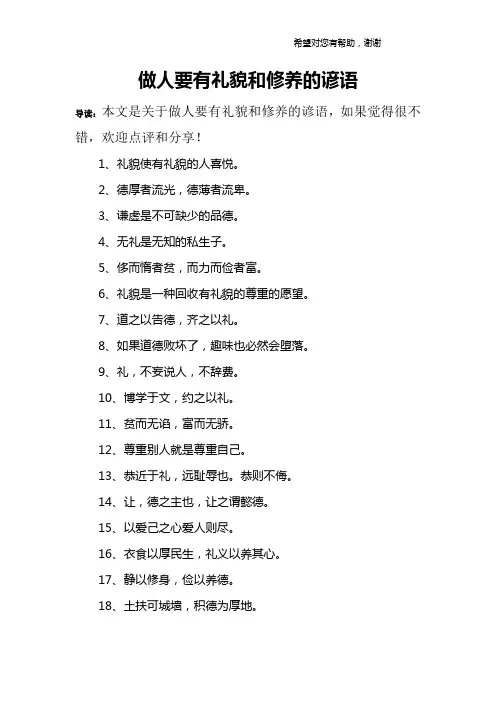 希望对您有帮助，谢谢

做人要有礼貌和修养的谚语

导读：本文是关于做人要有礼貌和修养的谚语，如果觉得很不错，欢迎点评和分享！

1、礼貌使有礼貌的人喜悦。

2、德厚者流光，德薄者流卑。

3、谦虚是不可缺少的品德。

4、无礼是无知的私生子。

5、侈而惰者贫，而力而俭者富。

6、礼貌是一种回收有礼貌的尊重的愿望。

7、道之以告德，齐之以礼。

8、如果道德败坏了，趣味也必然会堕落。

9、礼，不妄说人，不辞费。

10、博学于文，约之以礼。

11、贫而无谄，富而无骄。

12、尊重别人就是尊重自己。

13、恭近于礼，远耻辱也。恭则不侮。

14、让，德之主也，让之谓懿德。

15、以爱己之心爱人则尽。

16、衣食以厚民生，礼义以养其心。

17、静以修身，俭以养德。

18、土扶可城墙，积德为厚地。